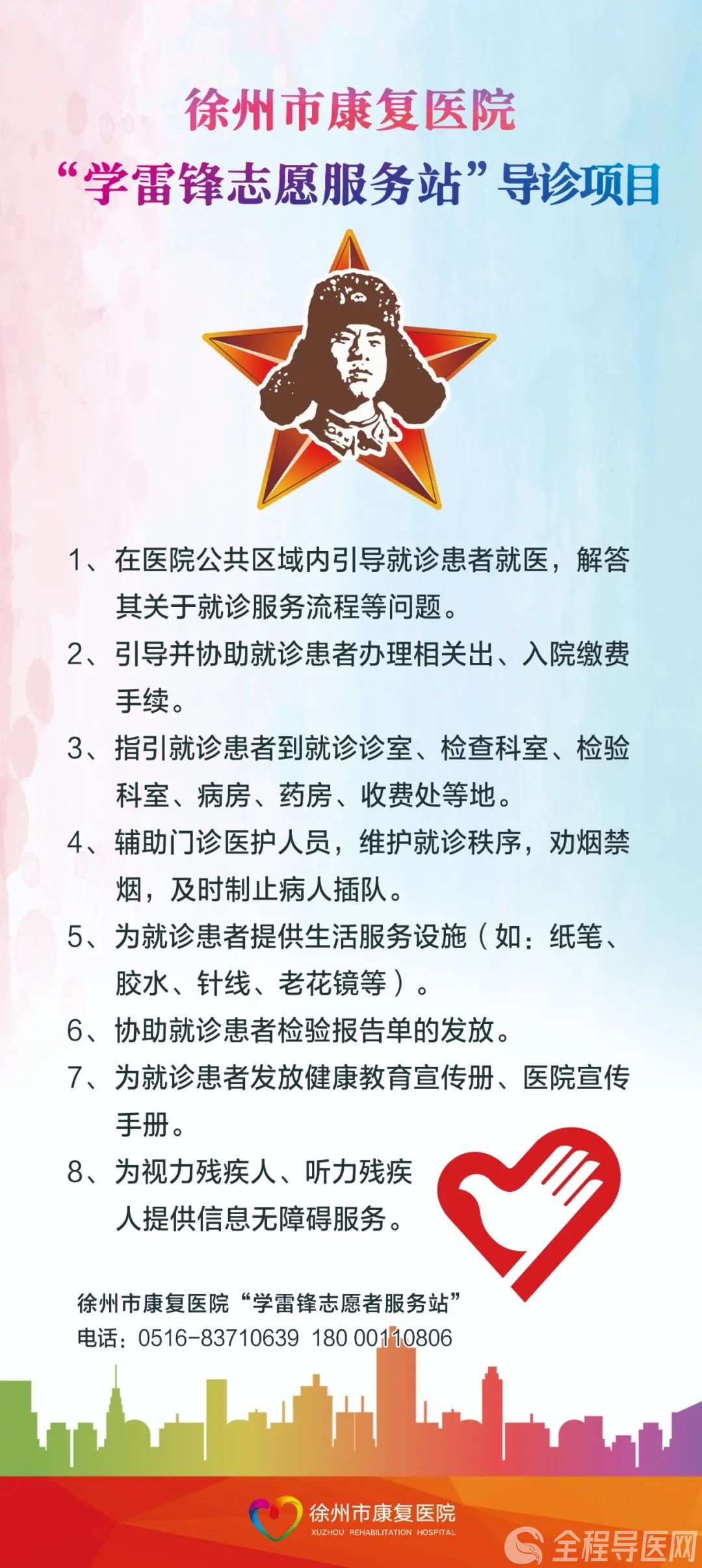 徐州市康复医院
“学雷锋志愿服务站”导诊项目

1、在医院公共区域内引导就诊患者就医，解答其关于就诊服务流程等问题。

2、引导并协助就诊患者办理相关出、入院缴费手续。

3、指引就诊患者到就诊诊室、检查科室、检验科室、病房、药房、收费处等地。

4、辅助门诊医护人员，维护就诊秩序，劝烟禁烟，及时制止病人插队。

5、为就诊患者提供生活服务设施（如：纸笔、胶水、针线、老花镜等）。

6、协助就诊患者检验报告单的发放。

7、为就诊患者发放健康教育宣传册、医院宣传手册。

8、为视力残疾人、听力残疾人提供信息无障碍服务。

徐州市康复医院“学雷锋志愿者服务站”
电话：0516-83710639 180 00110806

徐州市康复医院
XUZHOU REHABILITATION HOSPITAL

全程导医网